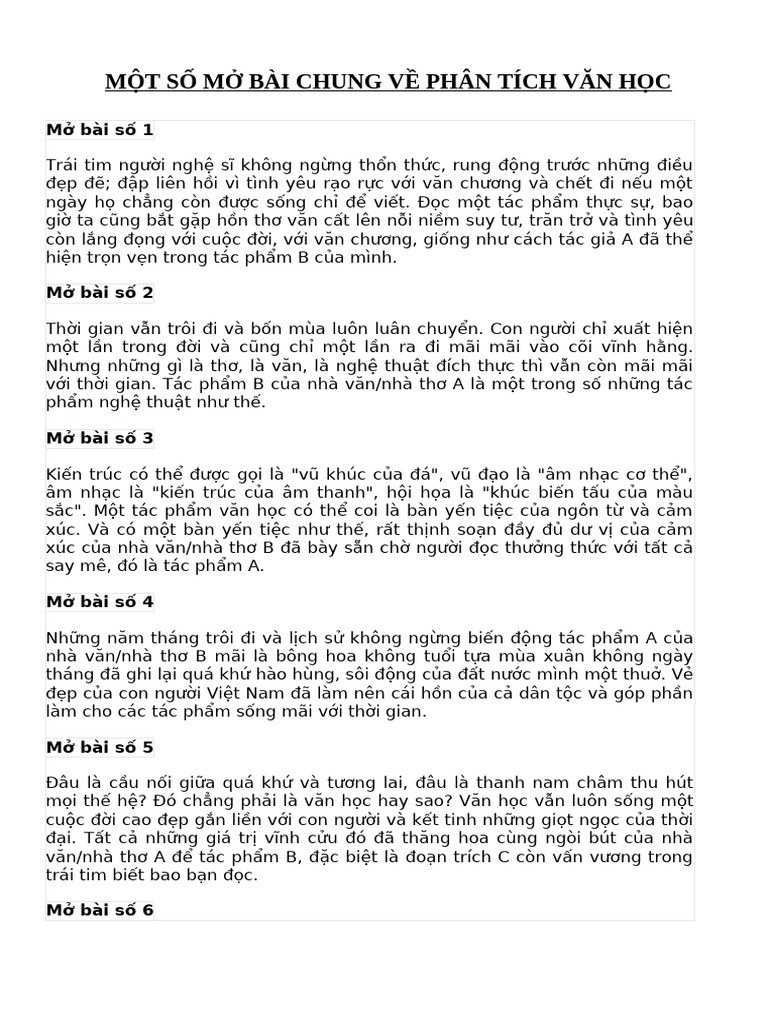 MỘT SỐ MỞ BÀI CHUNG VỀ PHÂN TÍCH VĂN HỌC

Mở bài số 1

Trái tim người nghệ sĩ không ngừng thổn thức, rung động trước những điều đẹp đẽ; đập liên hồi vì tình yêu rạo rực với văn chương và chết đi nếu một ngày họ chẳng còn được sống chỉ để viết. Đọc một tác phẩm thực sự, bao giờ ta cũng bắt gặp hồn thơ văn cất lên nỗi niềm suy tư, trăn trở và tình yêu còn lắng đọng với cuộc đời, với văn chương, giống như cách tác giả A đã thể hiện trọn vẹn trong tác phẩm B của mình.

Mở bài số 2

Thời gian vẫn trôi đi và bốn mùa luôn luân chuyển. Con người chỉ xuất hiện một lần trong đời và cũng chỉ một lần ra đi mãi mãi vào cõi vĩnh hằng. Nhưng những gì là thơ, là văn, là nghệ thuật đích thực thì vẫn còn mãi mãi với thời gian. Tác phẩm B của nhà văn/nhà thơ A là một trong số những tác phẩm nghệ thuật như thế.

Mở bài số 3

Kiến trúc có thể được gọi là "vũ khúc của đá", vũ đạo là "âm nhạc cơ thể", âm nhạc là "kiến trúc của âm thanh", hội họa là "khúc biến tấu của màu sắc". Một tác phẩm văn học có thể coi là bàn yến tiệc của ngôn từ và cảm xúc. Và có một bàn yến tiệc như thế, rất thịnh soạn đầy đủ dư vị của cảm xúc của nhà văn/nhà thơ B đã bày sẵn chờ người đọc thưởng thức với tất cả say mê, đó là tác phẩm A.

Mở bài số 4

Những năm tháng trôi đi và lịch sử không ngừng biến động tác phẩm A của nhà văn/nhà thơ B mãi là bông hoa không tuổi tựa mùa xuân không ngày tháng đã ghi lại quá khứ hào hùng, sôi động của đất nước mình một thuở. Vẻ đẹp của con người Việt Nam đã làm nên cái hồn của cả dân tộc và góp phần làm cho các tác phẩm sống mãi với thời gian.

Mở bài số 5

Đâu là cầu nối giữa quá khứ và tương lai, đâu là thanh nam châm thu hút mọi thế hệ? Đó chẳng phải là văn học hay sao? Văn học vẫn luôn sống một cuộc đời cao đẹp gắn liền với con người và kết tinh những giọt ngọc của thời đại. Tất cả những giá trị vĩnh cửu đó đã thăng hoa cùng ngòi bút của nhà văn/nhà thơ A để tác phẩm B, đặc biệt là đoạn trích C còn vấn vương trong trái tim biết bao bạn đọc.

Mở bài số 6